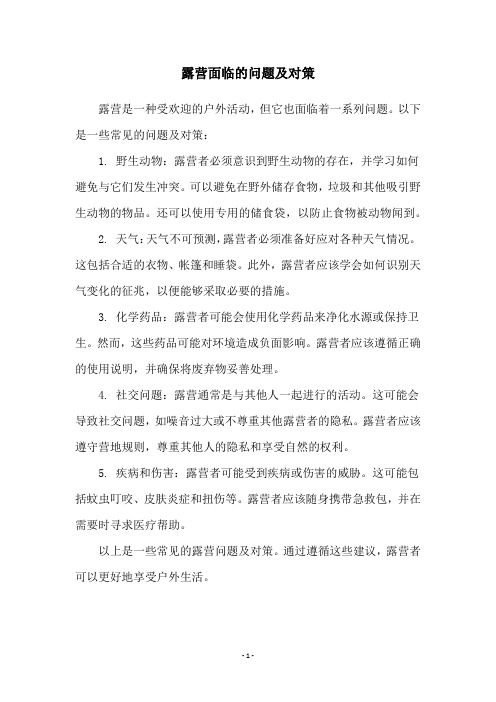 露营面临的问题及对策

露营是一种受欢迎的户外活动，但它也面临着一系列问题。以下是一些常见的问题及对策：

1. 野生动物：露营者必须意识到野生动物的存在，并学习如何避免与它们发生冲突。可以避免在野外储存食物，垃圾和其他吸引野生动物的物品。还可以使用专用的储食袋，以防止食物被动物闻到。

2. 天气：天气不可预测，露营者必须准备好应对各种天气情况。这包括合适的衣物、帐篷和睡袋。此外，露营者应该学会如何识别天气变化的征兆，以便能够采取必要的措施。

3. 化学药品：露营者可能会使用化学药品来净化水源或保持卫生。然而，这些药品可能对环境造成负面影响。露营者应该遵循正确的使用说明，并确保将废弃物妥善处理。

4. 社交问题：露营通常是与其他人一起进行的活动。这可能会导致社交问题，如噪音过大或不尊重其他露营者的隐私。露营者应该遵守营地规则，尊重其他人的隐私和享受自然的权利。

5. 疾病和伤害：露营者可能受到疾病或伤害的威胁。这可能包括蚊虫叮咬、皮肤炎症和扭伤等。露营者应该随身携带急救包，并在需要时寻求医疗帮助。

以上是一些常见的露营问题及对策。通过遵循这些建议，露营者可以更好地享受户外生活。

- 1 -